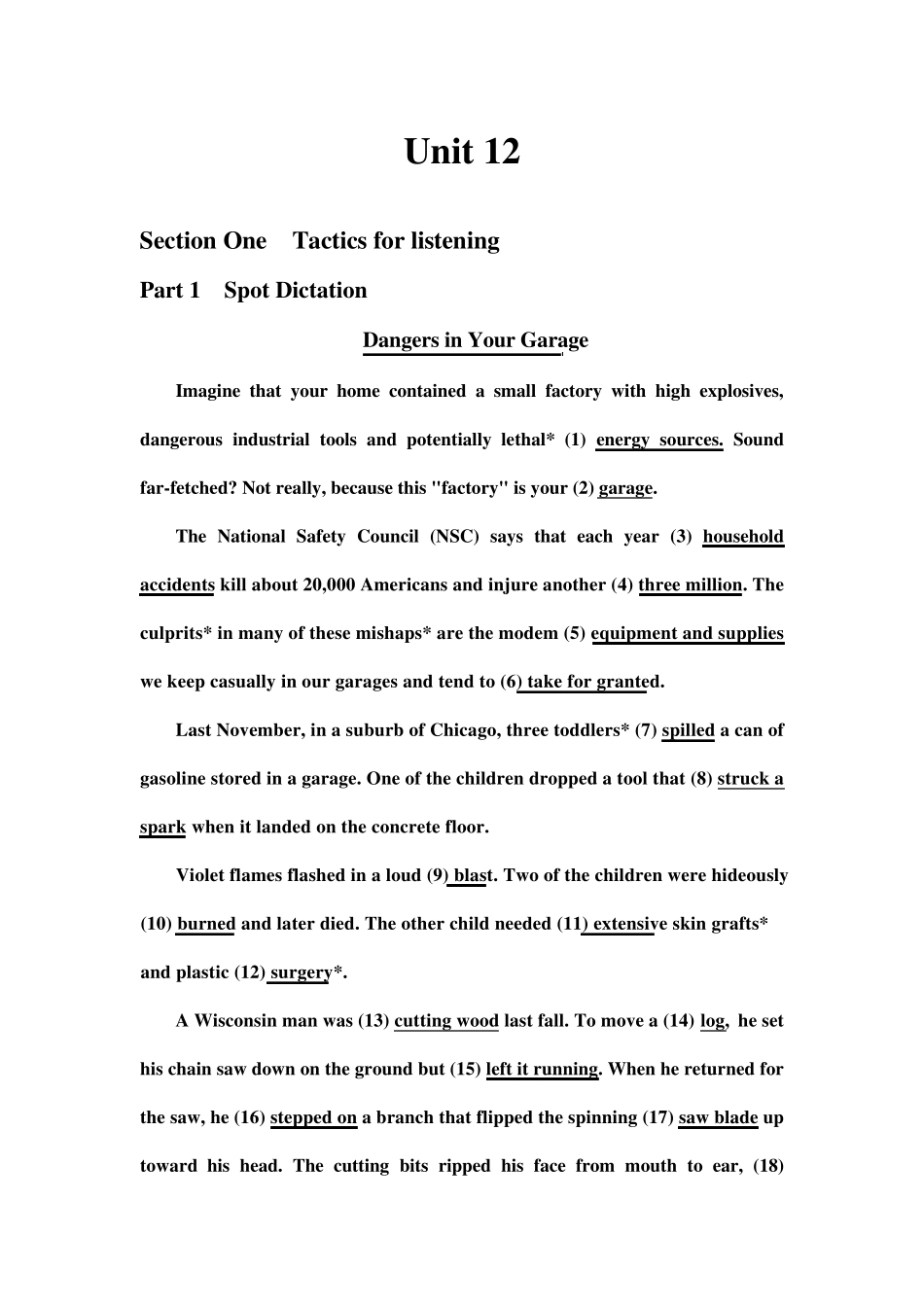 Unit 12

Section One Tactics for listening

Part 1 Spot Dictation

Dangers in Your Garage

Imagine that your home contained a small factory with high explosives, dangerous industrial tools and potentially lethal* (1) energy sources. Sound far-fetched? Not really, because this "factory" is your (2) garage.

The National Safety Council (NSC) says that each year (3) household accidents kill about 20,000 Americans and injure another (4) three million. The culprits* in many of these mishaps* are the modem (5) equipment and supplies we keep casually in our garages and tend to (6) take for granted.

Last November, in a suburb of Chicago, three toddlers* (7) spilled a can of gasoline stored in a garage. One of the children dropped a tool that (8) struck a spark when it landed on the concrete floor.

Violet flames flashed in a loud (9) blast. Two of the children were hideously (10) burned and later died. The other child needed (11) extensive skin grafts* and plastic (12) surgery*.

A Wisconsin man was (13) cutting wood last fall. To move a (14) log, he set his chain saw down on the ground but (15) left it running. When he returned for the saw, he (16) stepped on a branch that flipped the spinning (17) saw blade up toward his head. The cutting bits ripped his face from mouth to ear, (18)